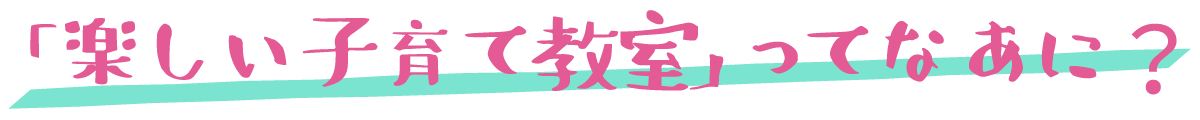 「楽しい子育て教室」ってなあに？